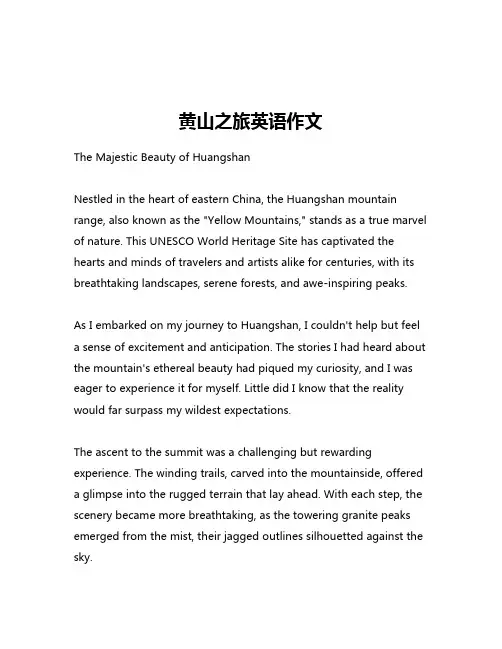 黄山之旅英语作文

The Majestic Beauty of Huangshan

Nestled in the heart of eastern China, the Huangshan mountain range, also known as the "Yellow Mountains," stands as a true marvel of nature. This UNESCO World Heritage Site has captivated the hearts and minds of travelers and artists alike for centuries, with its breathtaking landscapes, serene forests, and awe-inspiring peaks.

As I embarked on my journey to Huangshan, I couldn't help but feel a sense of excitement and anticipation. The stories I had heard about the mountain's ethereal beauty had piqued my curiosity, and I was eager to experience it for myself. Little did I know that the reality would far surpass my wildest expectations.

The ascent to the summit was a challenging but rewarding experience. The winding trails, carved into the mountainside, offered a glimpse into the rugged terrain that lay ahead. With each step, the scenery became more breathtaking, as the towering granite peaks emerged from the mist, their jagged outlines silhouetted against the sky.